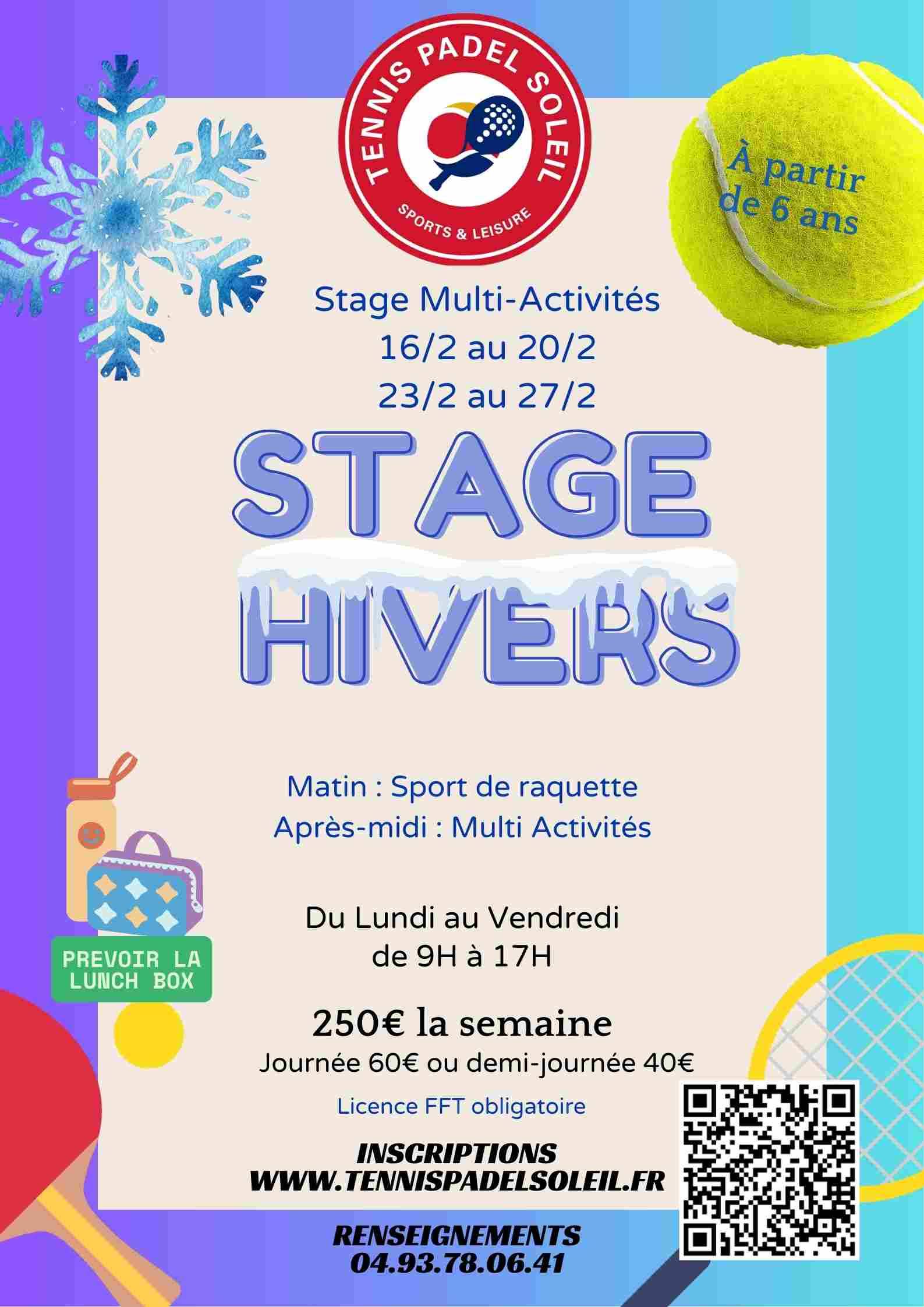 TENNIS PADEL SOLEIL
SPORTS & LEISURE

À partir de 6 ans

Stage Multi-Activités
16/2 au 20/2
23/2 au 27/2

STAGE
HIVERS

Matin : Sport de raquette
Après-midi : Multi Activités

PREVOIR LA LUNCH BOX

Du Lundi au Vendredi
de 9H à 17H

250€ la semaine
Journée 60€ ou demi-journée 40€

Licence FFT obligatoire

INSCRIPTIONS
WWW.TENNISPADELSOLEIL.FR

RENSEIGNEMENTS
04.93.78.06.41